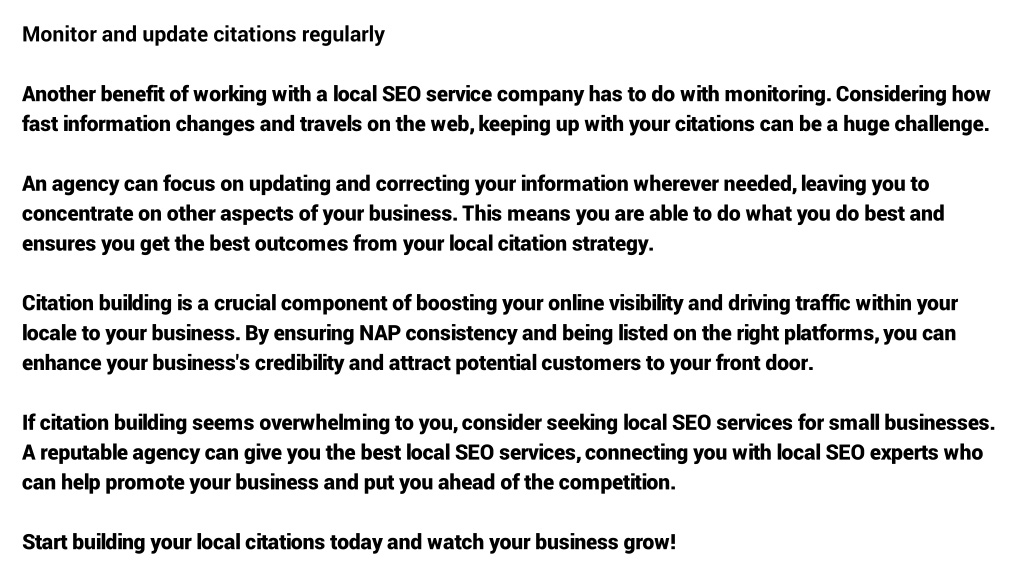 Monitor and update citations regularly

Another benefit of working with a local SEO service company has to do with monitoring. Considering how fast information changes and travels on the web, keeping up with your citations can be a huge challenge.

An agency can focus on updating and correcting your information wherever needed, leaving you to concentrate on other aspects of your business. This means you are able to do what you do best and ensures you get the best outcomes from your local citation strategy.

Citation building is a crucial component of boosting your online visibility and driving traffic within your locale to your business. By ensuring NAP consistency and being listed on the right platforms, you can enhance your business's credibility and attract potential customers to your front door.

If citation building seems overwhelming to you, consider seeking local SEO services for small businesses. A reputable agency can give you the best local SEO services, connecting you with local SEO experts who can help promote your business and put you ahead of the competition.

Start building your local citations today and watch your business grow!